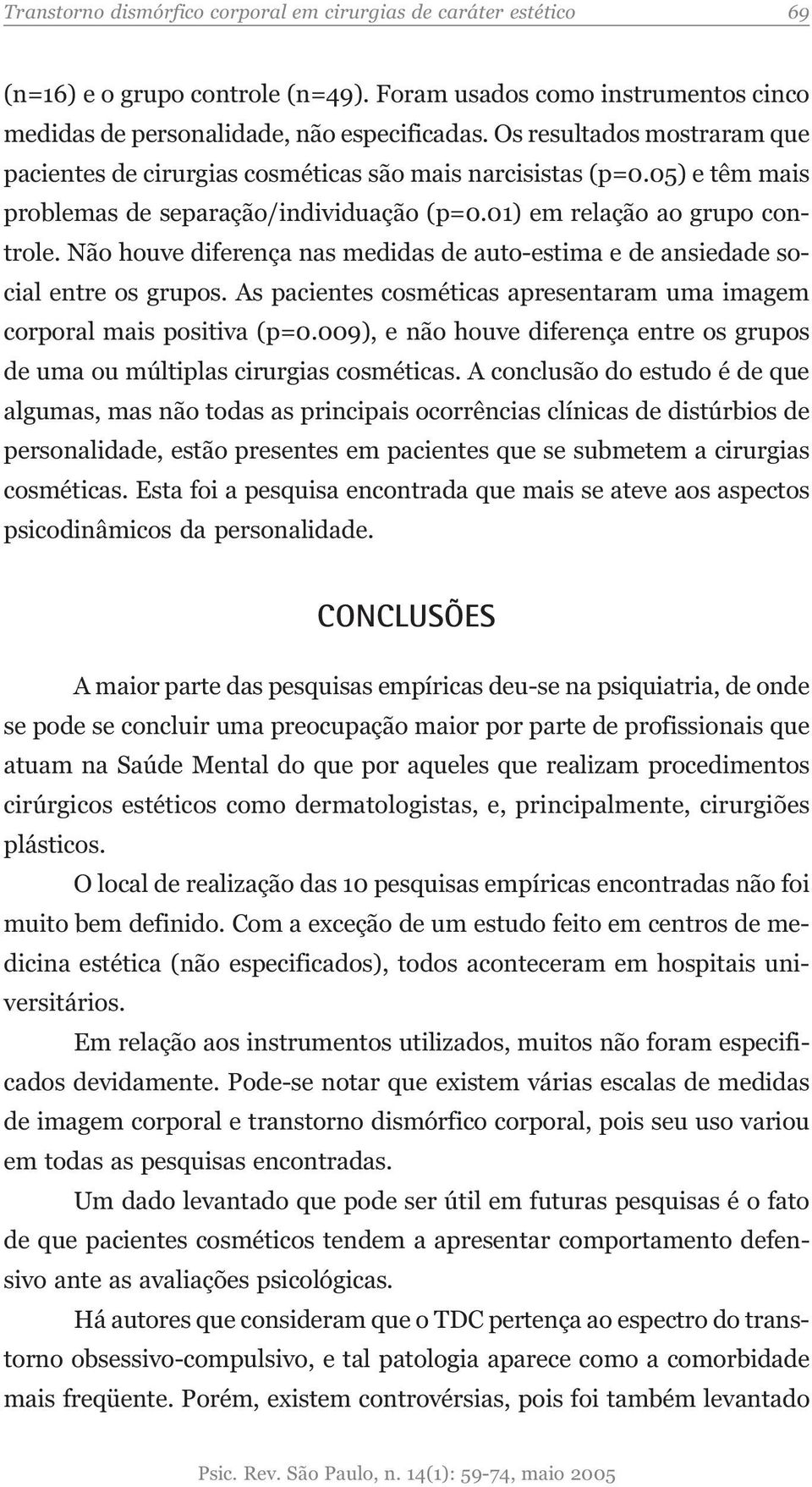 Transtorno dismórfico corporal em cirurgias de caráter estético 69

(n=16) e o grupo controle (n=49). Foram usados como instrumentos cinco medidas de personalidade, não especificadas. Os resultados mostraram que pacientes de cirurgias cosméticas são mais narcisistas (p=0.05) e têm mais problemas de separação/individuação (p=0.01) em relação ao grupo controle. Não houve diferença nas medidas de auto-estima e de ansiedade social entre os grupos. As pacientes cosméticas apresentaram uma imagem corporal mais positiva (p=0.009), e não houve diferença entre os grupos de uma ou múltiplas cirurgias cosméticas. A conclusão do estudo é de que algumas, mas não todas as principais ocorrências clínicas de distúrbios de personalidade, estão presentes em pacientes que se submetem a cirurgias cosméticas. Esta foi a pesquisa encontrada que mais se ateve aos aspectos psicodinâmicos da personalidade.

CONCLUSÕES

A maior parte das pesquisas empíricas deu-se na psiquiatria, de onde se pode se concluir uma preocupação maior por parte de profissionais que atuam na Saúde Mental do que por aqueles que realizam procedimentos cirúrgicos estéticos como dermatologistas, e, principalmente, cirurgiões plásticos.

O local de realização das 10 pesquisas empíricas encontradas não foi muito bem definido. Com a exceção de um estudo feito em centros de medicina estética (não especificados), todos aconteceram em hospitais universitários.

Em relação aos instrumentos utilizados, muitos não foram especificados devidamente. Pode-se notar que existem várias escalas de medidas de imagem corporal e transtorno dismórfico corporal, pois seu uso variou em todas as pesquisas encontradas.

Um dado levantado que pode ser útil em futuras pesquisas é o fato de que pacientes cosméticos tendem a apresentar comportamento defensivo ante as avaliações psicológicas.

Há autores que consideram que o TDC pertença ao espectro do transtorno obsessivo-compulsivo, e tal patologia aparece como a comorbidade mais freqüente. Porém, existem controvérsias, pois foi também levantado

Psic. Rev. São Paulo, n. 14(1): 59-74, maio 2005